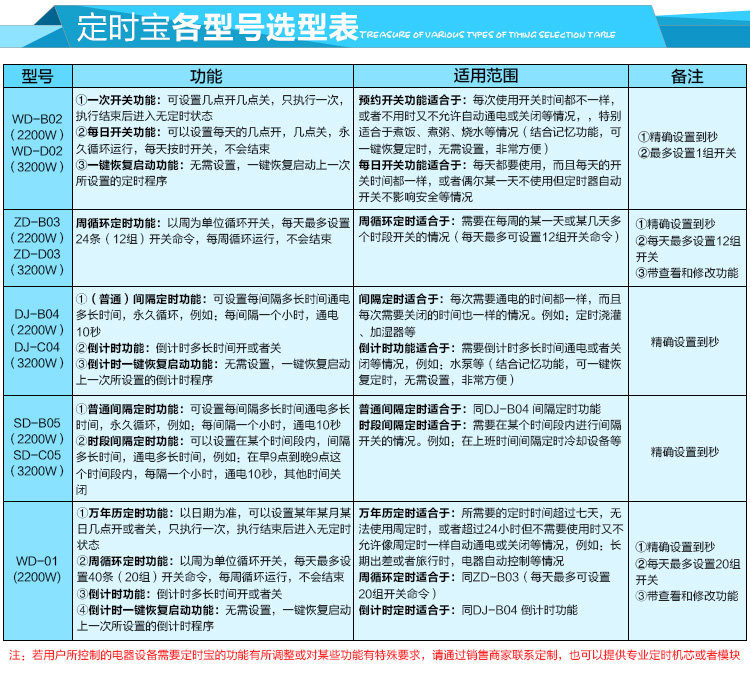 定时宝各型号选型表 TREASURE OF VARIOUS TYPES OF TIMING SELECTION TABLE

| 型号 | 功能 | 适用范围 | 备注 |
|---|---|---|---|
| WD-B02（2200W）WD-D02（3200W） | ①一次开关功能：可设置几点开几点关，只执行一次，执行结束后进入无定时状态 ②每日开关功能：可以设置每天的几点开，几点关，永久循环运行，每天按时开关，不会结束 ③一键恢复启动功能：无需设置，一键恢复启动上一次所设置的定时程序 | 预约开关功能适合于：每次使用开关时间都不一样，或者不用时又不允许自动通电或关闭等情况，，特别适合于煮饭、煮粥、烧水等情况（结合记忆功能，可一键恢复定时，无需设置，非常方便） 每日开关功能适合于：每天都要使用，而且每天的开关时间都一样，或者偶尔某一天不使用但定时器自动开关不影响安全等情况 | ①精确设置到秒 ②最多设置1组开关 |
| ZD-B03（2200W）ZD-D03（3200W） | 周循环定时功能：以周为单位循环开关，每天最多设置24条（12组）开关命令，每周循环运行，不会结束 | 周循环定时适合于：需要在每周的某一天或某几天多个时段开关的情况（每天最多可设置12组开关命令） | ①精确设置到秒 ②每天最多设置12组开关 ③带查看和修改功能 |
| DJ-B04（2200W）DJ-C04（3200W） | ①（普通）间隔定时功能：可设置每间隔多长时间通电多长时间，永久循环，例如：每间隔一个小时，通电10秒 ②倒计时功能：倒计时多长时间开或者关 ③倒计时一键恢复启动功能：无需设置，一键恢复启动上一次所设置的倒计时程序 | 间隔定时适合于：每次需要通电的时间都一样，而且每次需要关闭的时间也一样的情况。例如：定时浇灌、加湿器等 倒计时功能适合于：需要倒计时多长时间通电或者关闭等情况，例如：水泵等（结合记忆功能，可一键恢复定时，无需设置，非常方便） | 精确设置到秒 |
| SD-B05（2200W）SD-C05（3200W） | ①普通间隔定时功能：可设置每间隔多长时间通电多长时间，永久循环，例如：每间隔一个小时，通电10秒 ②时段间隔定时功能：可以设置在某个时间段内，间隔多长时间，通电多长时间，例如：在早9点到晚9点这个时间段内，每隔一个小时，通电10秒，其他时间关闭 | 普通间隔定时适合于：同DJ-B04 间隔定时功能 时段间隔定时适合于：需要在某个时间段内进行间隔开关的情况。例如：在上班时间间隔定时冷却设备等 | 精确设置到秒 |
| WD-01（2200W） | ①万年历定时功能：以日期为准，可以设置某年某月某日几点开或者关，只执行一次，执行结束后进入无定时状态 ②周循环定时功能：以周为单位循环开关，每天最多设置40条（20组）开关命令，每周循环运行，不会结束 ③倒计时功能：倒计时多长时间开或者关 ④倒计时一键恢复启动功能：无需设置，一键恢复启动上一次所设置的倒计时程序 | 万年历定时适合于：所需要的定时时间超过七天，无法使用周定时，或者超过24小时但不需要使用时又不允许像周定时一样自动通电或关闭等情况，例如：长期出差或者旅行时，电器自动控制等情况 周循环定时适合于：同ZD-B03（每天最多可设置20组开关命令） 倒计时定时适合于：同DJ-B04 倒计时功能 | ①精确设置到秒 ②每天最多设置20组开关 ③带查看和修改功能 |

注：若用户所控制的电器设备需要定时宝的功能有所调整或对某些功能有特殊要求，请通过销售商家联系定制，也可以提供专业定时机芯或者模块